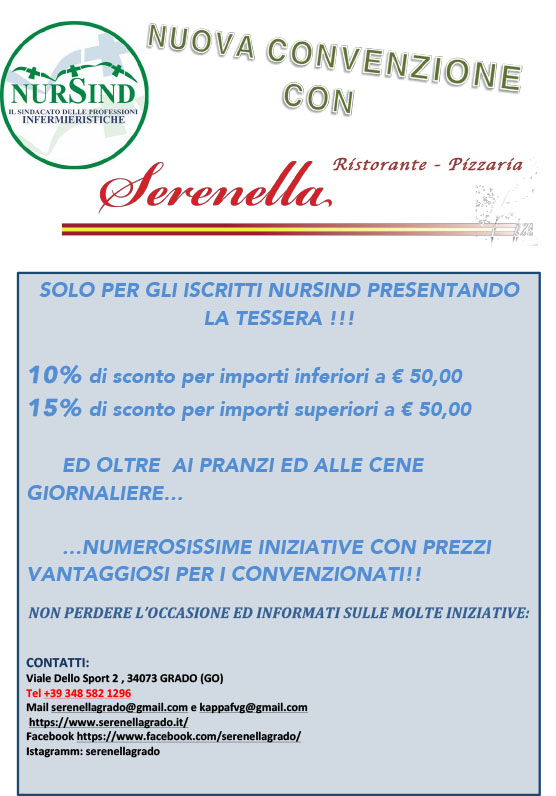 NURSIND
IL SINDACATO DELLE PROFESSIONI INFERMIERISTICHE

NUOVA CONVENZIONE CON

Serenella Ristorante - Pizzaria

SOLO PER GLI ISCRITTI NURSIND PRESENTANDO LA TESSERA !!!

10% di sconto per importi inferiori a € 50,00
15% di sconto per importi superiori a € 50,00

ED OLTRE AI PRANZI ED ALLE CENE GIORNALIERE…

…NUMEROSISSIME INIZIATIVE CON PREZZI VANTAGGIOSI PER I CONVENZIONATI!!

NON PERDERE L'OCCASIONE ED INFORMATI SULLE MOLTE INIZIATIVE:

CONTATTI:
Viale Dello Sport 2 , 34073 GRADO (GO)
Tel +39 348 582 1296
Mail serenellagrado@gmail.com e kappafvg@gmail.com
https://www.serenellagrado.it/
Facebook https://www.facebook.com/serenellagrado/
Istagramm: serenellagrado